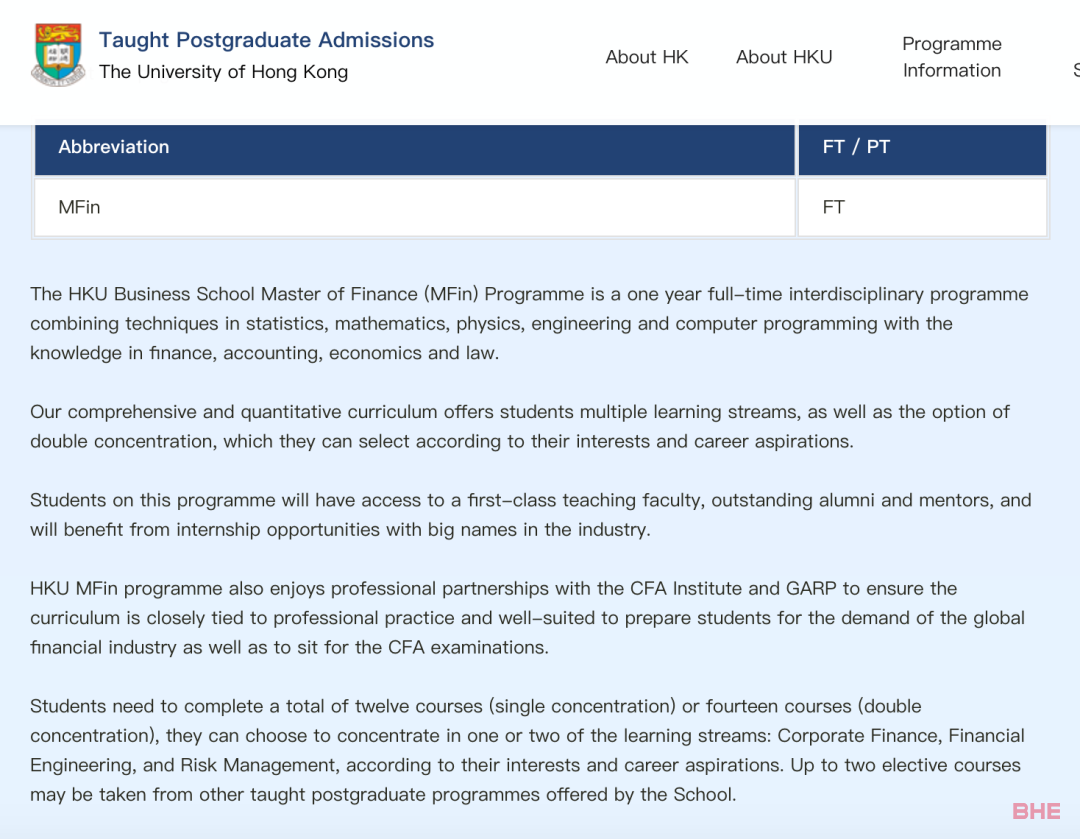 Taught Postgraduate Admissions
The University of Hong Kong

About HK About HKU Programme Information S

| Abbreviation | FT / PT |
|---|---|
| MFin | FT |

The HKU Business School Master of Finance (MFin) Programme is a one year full-time interdisciplinary programme combining techniques in statistics, mathematics, physics, engineering and computer programming with the knowledge in finance, accounting, economics and law.

Our comprehensive and quantitative curriculum offers students multiple learning streams, as well as the option of double concentration, which they can select according to their interests and career aspirations.

Students on this programme will have access to a first-class teaching faculty, outstanding alumni and mentors, and will benefit from internship opportunities with big names in the industry.

HKU MFin programme also enjoys professional partnerships with the CFA Institute and GARP to ensure the curriculum is closely tied to professional practice and well-suited to prepare students for the demand of the global financial industry as well as to sit for the CFA examinations.

Students need to complete a total of twelve courses (single concentration) or fourteen courses (double concentration), they can choose to concentrate in one or two of the learning streams: Corporate Finance, Financial Engineering, and Risk Management, according to their interests and career aspirations. Up to two elective courses may be taken from other taught postgraduate programmes offered by the School.

BHE